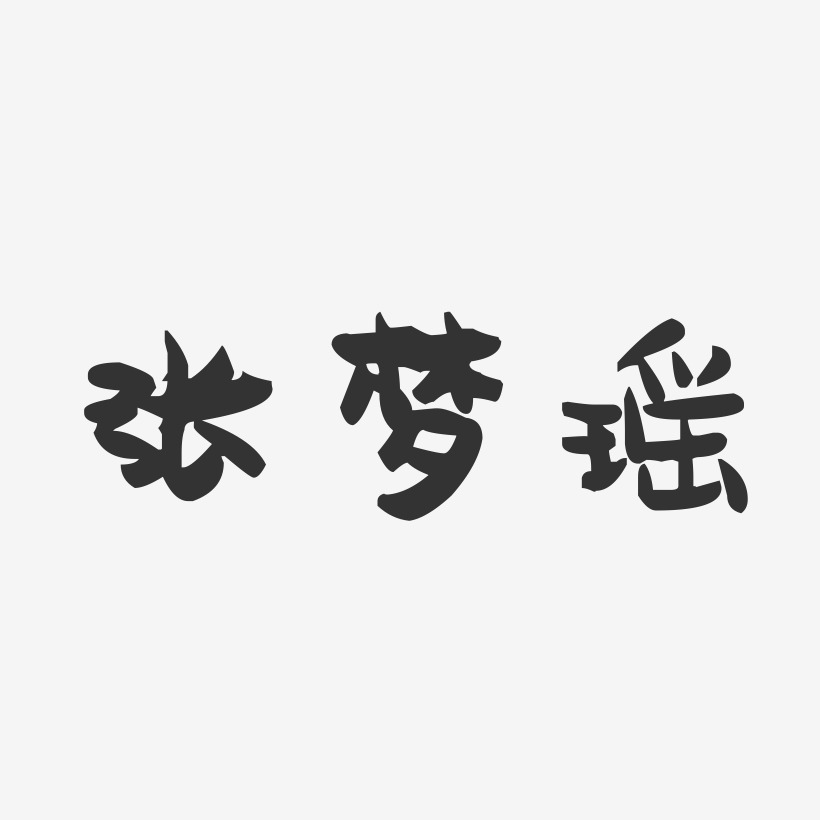 张梦瑶